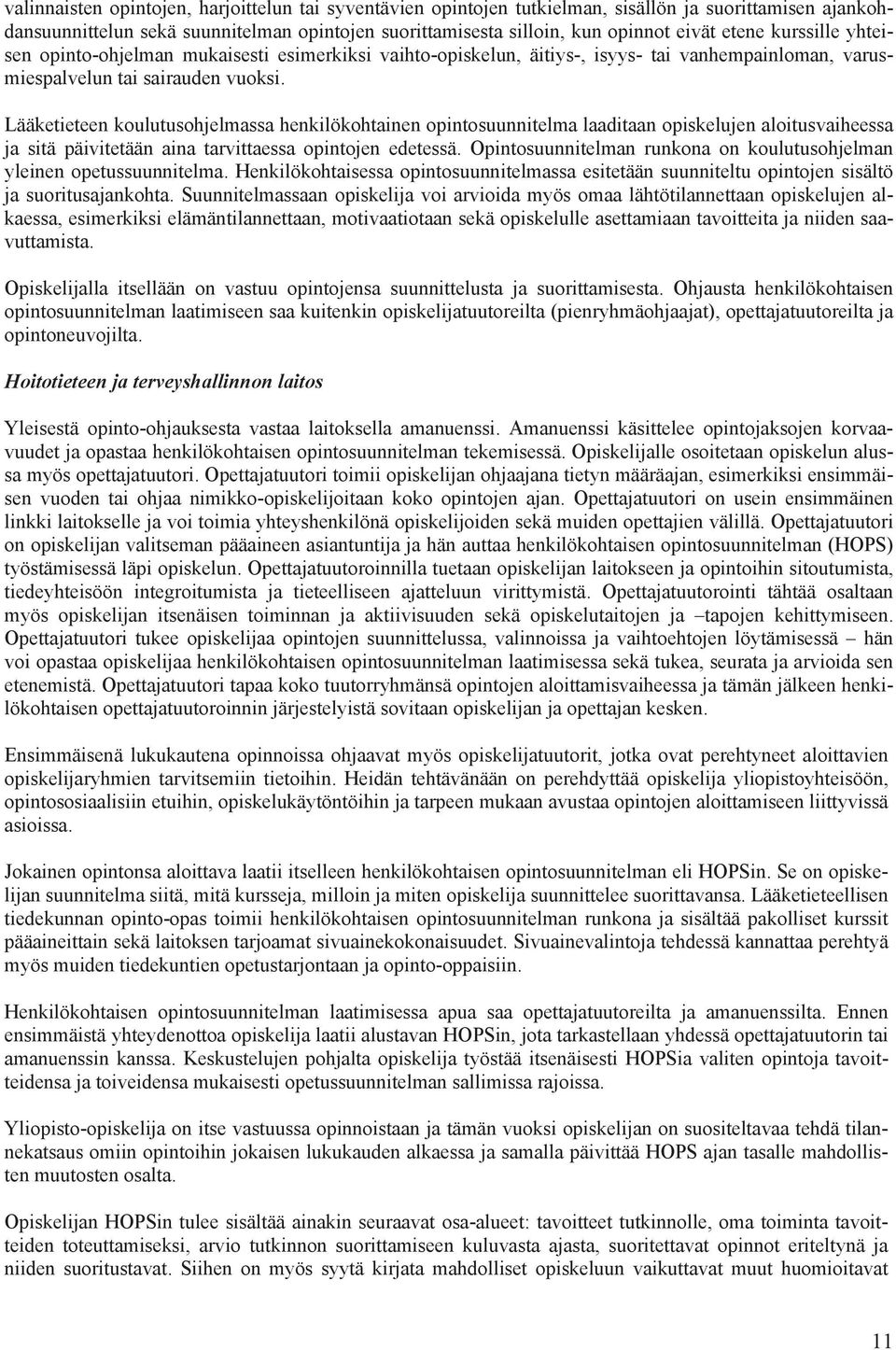 valinnaisten opintojen, harjoittelun tai syventävien opintojen tutkielman, sisällön ja suorittamisen ajankohdansuunnittelun sekä suunnitelman opintojen suorittamisesta silloin, kun opinnot eivät etene kurssille yhteisen opinto-ohjelman mukaisesti esimerkiksi vaihto-opiskelun, äitiys-, isyys- tai vanhempainloman, varusmiespalvelun tai sairauden vuoksi.

Lääketieteen koulutusohjelmassa henkilökohtainen opintosuunnitelma laaditaan opiskelujen aloitusvaiheessa ja sitä päivitetään aina tarvittaessa opintojen edetessä. Opintosuunnitelman runkona on koulutusohjelman yleinen opetussuunnitelma. Henkilökohtaisessa opintosuunnitelmassa esitetään suunniteltu opintojen sisältö ja suoritusajankohta. Suunnitelmassaan opiskelija voi arvioida myös omaa lähtötilannettaan opiskelujen alkaessa, esimerkiksi elämäntilannettaan, motivaatiotaan sekä opiskelulle asettamiaan tavoitteita ja niiden saavuttamista.

Opiskelijalla itsellään on vastuu opintojensa suunnittelusta ja suorittamisesta. Ohjausta henkilökohtaisen opintosuunnitelman laatimiseen saa kuitenkin opiskelijatuutoreilta (pienryhmäohjaajat), opettajatuutoreilta ja opintoneuvojilta.

Hoitotieteen ja terveyshallinnon laitos

Yleisestä opinto-ohjauksesta vastaa laitoksella amanuenssi. Amanuenssi käsittelee opintojaksojen korvaavuudet ja opastaa henkilökohtaisen opintosuunnitelman tekemisessä. Opiskelijalle osoitetaan opiskelun alussa myös opettajatuutori. Opettajatuutori toimii opiskelijan ohjaajana tietyn määräajan, esimerkiksi ensimmäisen vuoden tai ohjaa nimikko-opiskelijoitaan koko opintojen ajan. Opettajatuutori on usein ensimmäinen linkki laitokselle ja voi toimia yhteyshenkilönä opiskelijoiden sekä muiden opettajien välillä. Opettajatuutori on opiskelijan valitseman pääaineen asiantuntija ja hän auttaa henkilökohtaisen opintosuunnitelman (HOPS) työstämisessä läpi opiskelun. Opettajatuutoroinnilla tuetaan opiskelijan laitokseen ja opintoihin sitoutumista, tiedeyhteisöön integroitumista ja tieteelliseen ajatteluun virittymistä. Opettajatuutorointi tähtää osaltaan myös opiskelijan itsenäisen toiminnan ja aktiivisuuden sekä opiskelutaitojen ja –tapojen kehittymiseen. Opettajatuutori tukee opiskelijaa opintojen suunnittelussa, valinnoissa ja vaihtoehtojen löytämisessä – hän voi opastaa opiskelijaa henkilökohtaisen opintosuunnitelman laatimisessa sekä tukea, seurata ja arvioida sen etenemistä. Opettajatuutori tapaa koko tuutorryhmänsä opintojen aloittamisvaiheessa ja tämän jälkeen henkilökohtaisen opettajatuutoroinnin järjestelyistä sovitaan opiskelijan ja opettajan kesken.

Ensimmäisenä lukukautena opinnoissa ohjaavat myös opiskelijatuutorit, jotka ovat perehtyneet aloittavien opiskelijaryhmien tarvitsemiin tietoihin. Heidän tehtävänään on perehdyttää opiskelija yliopistoyhteisöön, opintososiaalisiin etuihin, opiskelukäytöntöihin ja tarpeen mukaan avustaa opintojen aloittamiseen liittyvissä asioissa.

Jokainen opintonsa aloittava laatii itselleen henkilökohtaisen opintosuunnitelman eli HOPSin. Se on opiskelijan suunnitelma siitä, mitä kursseja, milloin ja miten opiskelija suunnittelee suorittavansa. Lääketieteellisen tiedekunnan opinto-opas toimii henkilökohtaisen opintosuunnitelman runkona ja sisältää pakolliset kurssit pääaineittain sekä laitoksen tarjoamat sivuainekokonaisuudet. Sivuainevalintoja tehdessä kannattaa perehtyä myös muiden tiedekuntien opetustarjontaan ja opinto-oppaisiin.

Henkilökohtaisen opintosuunnitelman laatimisessa apua saa opettajatuutoreilta ja amanuenssilta. Ennen ensimmäistä yhteydenottoa opiskelija laatii alustavan HOPSin, jota tarkastellaan yhdessä opettajatuutorin tai amanuenssin kanssa. Keskustelujen pohjalta opiskelija työstää itsenäisesti HOPSia valiten opintoja tavoitteidensa ja toiveidensa mukaisesti opetussuunnitelman sallimissa rajoissa.

Yliopisto-opiskelija on itse vastuussa opinnoistaan ja tämän vuoksi opiskelijan on suositeltavaa tehdä tilannekatsaus omiin opintoihin jokaisen lukukauden alkaessa ja samalla päivittää HOPS ajan tasalle mahdollisten muutosten osalta.

Opiskelijan HOPSin tulee sisältää ainakin seuraavat osa-alueet: tavoitteet tutkinnolle, oma toiminta tavoitteiden toteuttamiseksi, arvio tutkinnon suorittamiseen kuluvasta ajasta, suoritettavat opinnot eriteltynä ja niiden suoritustavat. Siihen on myös syytä kirjata mahdolliset opiskeluun vaikuttavat muut huomioitavat

11